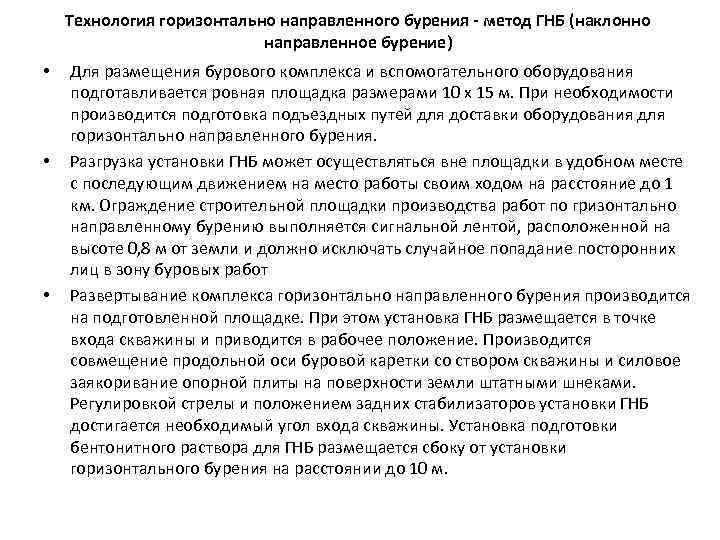 Технология горизонтально направленного бурения - метод ГНБ (наклонно направленное бурение)

• Для размещения бурового комплекса и вспомогательного оборудования подготавливается ровная площадка размерами 10 х 15 м. При необходимости производится подготовка подъездных путей для доставки оборудования для горизонтально направленного бурения.

• Разгрузка установки ГНБ может осуществляться вне площадки в удобном месте с последующим движением на место работы своим ходом на расстояние до 1 км. Ограждение строительной площадки производства работ по гризонтально направленному бурению выполняется сигнальной лентой, расположенной на высоте 0,8 м от земли и должно исключать случайное попадание посторонних лиц в зону буровых работ

• Развертывание комплекса горизонтально направленного бурения производится на подготовленной площадке. При этом установка ГНБ размещается в точке входа скважины и приводится в рабочее положение. Производится совмещение продольной оси буровой каретки со створом скважины и силовое заякоривание опорной плиты на поверхности земли штатными шнеками. Регулировкой стрелы и положением задних стабилизаторов установки ГНБ достигается необходимый угол входа скважины. Установка подготовки бентонитного раствора для ГНБ размещается сбоку от установки горизонтального бурения на расстоянии до 10 м.